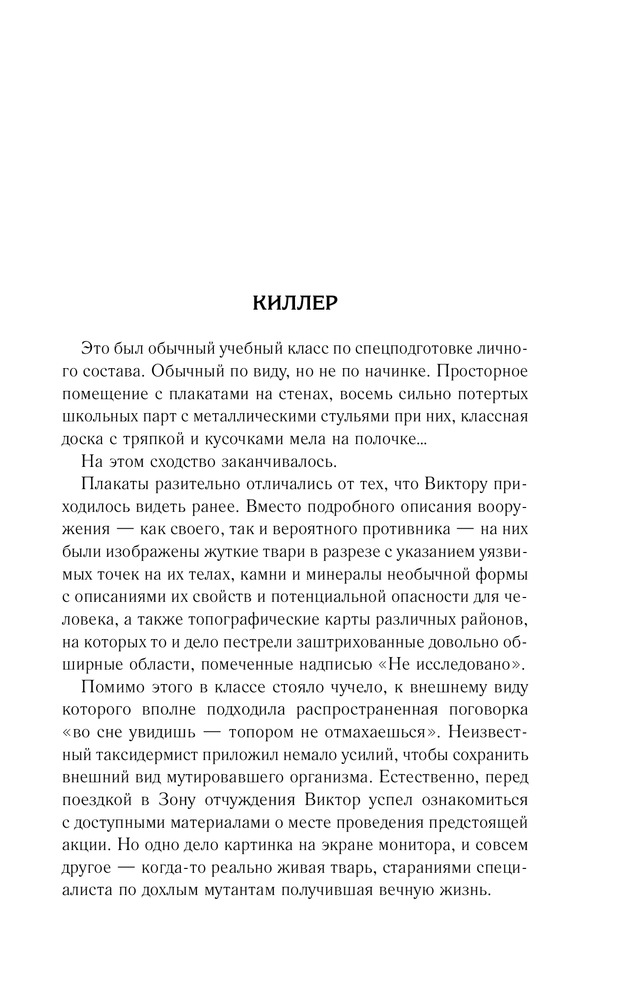 КИЛЛЕР

Это был обычный учебный класс по спецподготовке личного состава. Обычный по виду, но не по начинке. Просторное помещение с плакатами на стенах, восемь сильно потертых школьных парт с металлическими стульями при них, классная доска с тряпкой и кусочками мела на полочке...

На этом сходство заканчивалось.

Плакаты разительно отличались от тех, что Виктору приходилось видеть ранее. Вместо подробного описания вооружения — как своего, так и вероятного противника — на них были изображены жуткие твари в разрезе с указанием уязвимых точек на их телах, камни и минералы необычной формы с описаниями их свойств и потенциальной опасности для человека, а также топографические карты различных районов, на которых то и дело пестрели заштрихованные довольно обширные области, помеченные надписью «Не исследовано».

Помимо этого в классе стояло чучело, к внешнему виду которого вполне подходила распространенная поговорка «во сне увидишь — топором не отмахаешься». Неизвестный таксидермист приложил немало усилий, чтобы сохранить внешний вид мутировавшего организма. Естественно, перед поездкой в Зону отчуждения Виктор успел ознакомиться с доступными материалами о месте проведения предстоящей акции. Но одно дело картинка на экране монитора, и совсем другое — когда-то реально живая тварь, стараниями специалиста по дохлым мутантам получившая вечную жизнь.